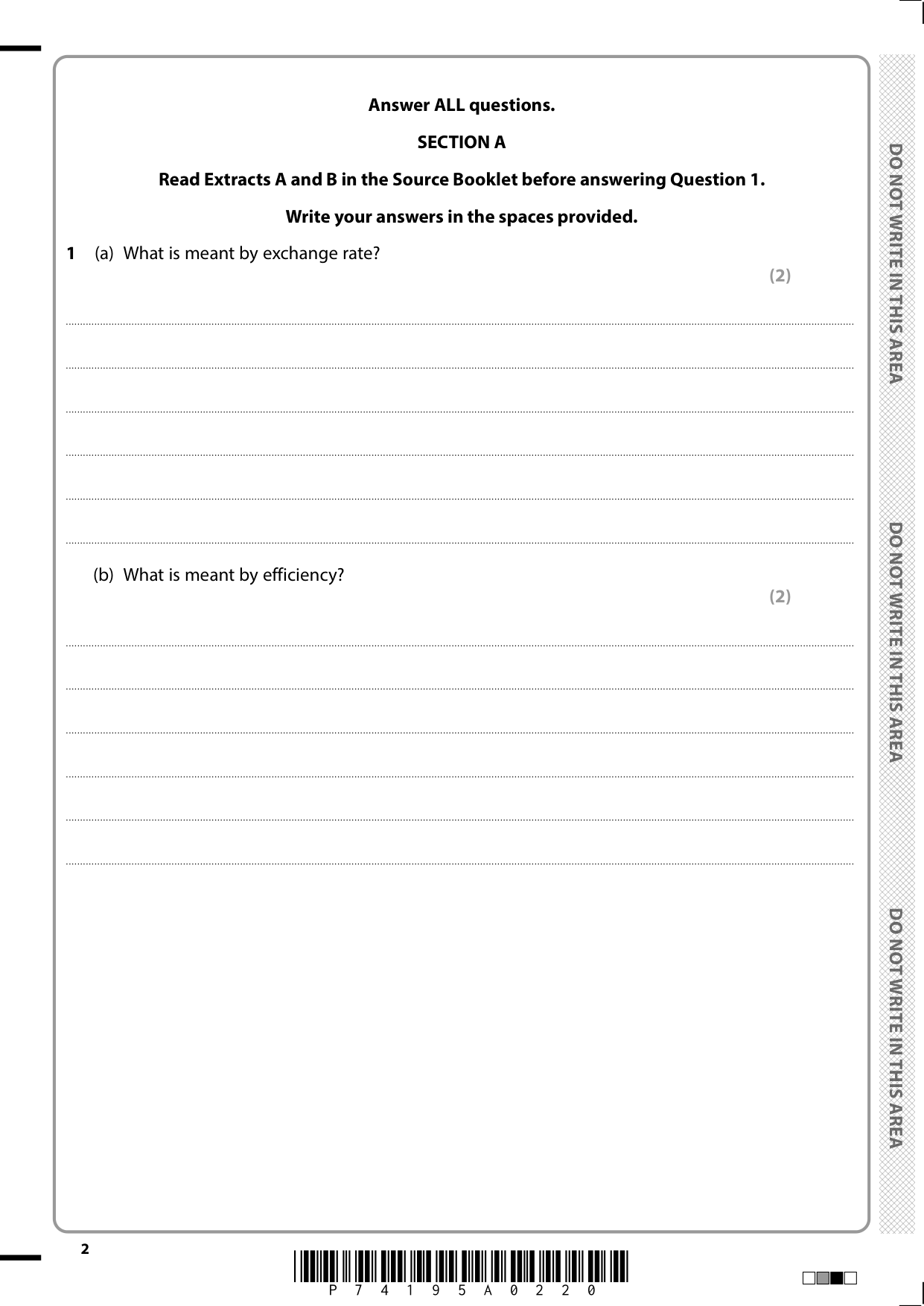 Answer ALL questions.

SECTION A

Read Extracts A and B in the Source Booklet before answering Question 1.

Write your answers in the spaces provided.

1 (a) What is meant by exchange rate?

(2)

(b) What is meant by efficiency?

(2)

DO NOT WRITE IN THIS AREA

DO NOT WRITE IN THIS AREA

DO NOT WRITE IN THIS AREA

2

P 7 4 1 9 5 A 0 2 2 0